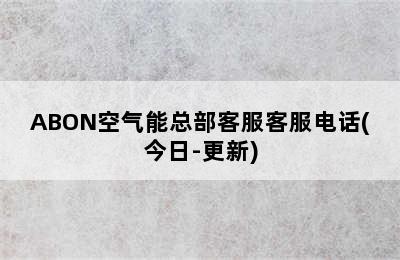 ABON空气能总部客服客服电话(今日-更新)